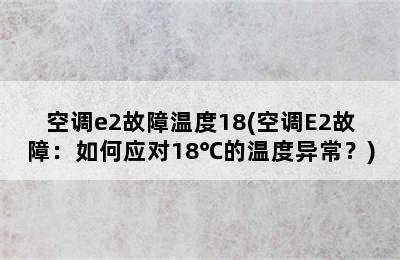 空调e2故障温度18(空调E2故障：如何应对18℃的温度异常？)